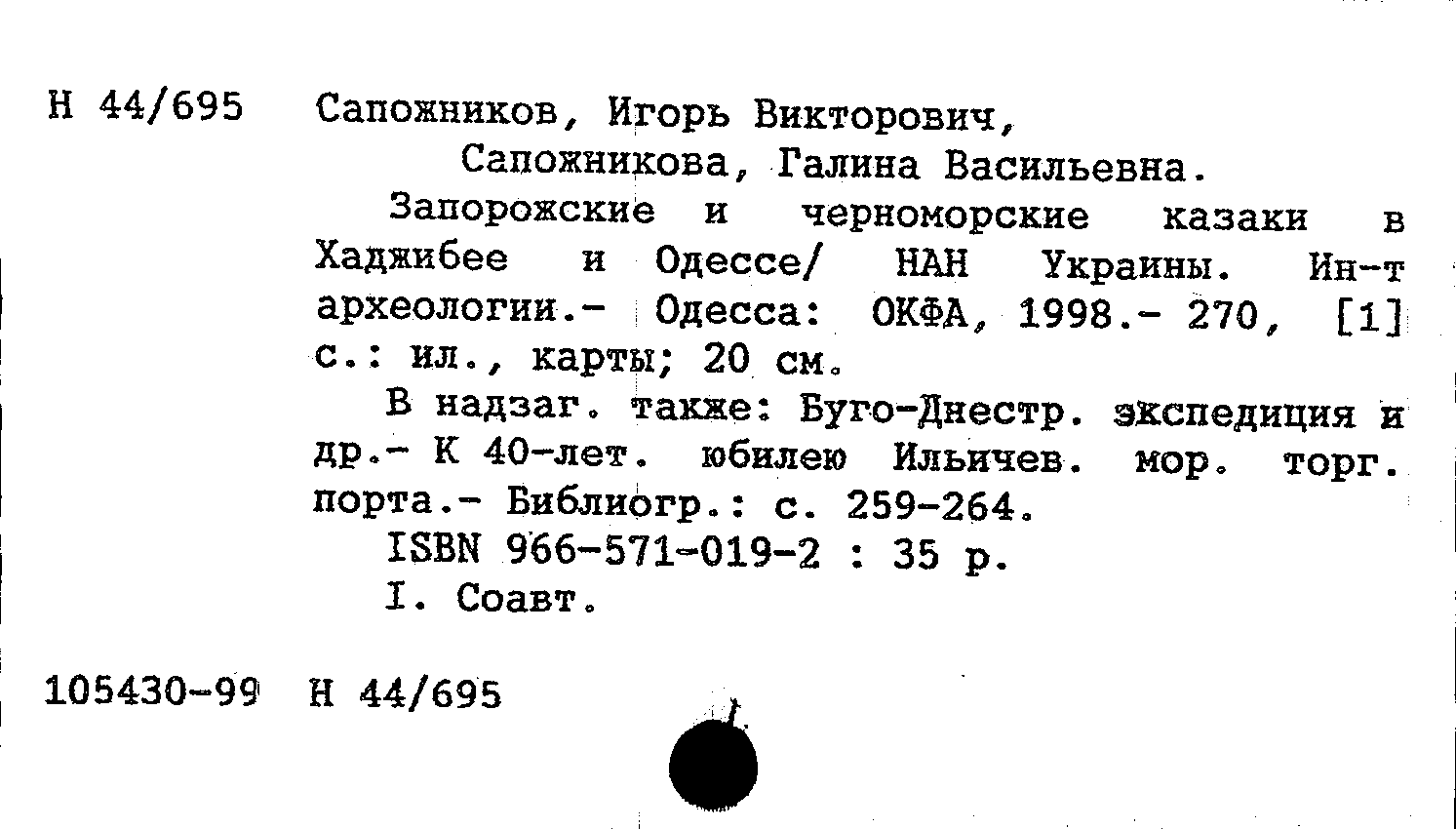 Н 44/695

Сапожников, Игорь Викторович,
Сапожникова, Галина Васильевна.

Запорожские и черноморские казаки в Хаджибее и Одессе/ НАН Украины. Ин-т археологии.- Одесса: ОКФА, 1998.- 270, [1] с.: ил., карты; 20 см.

В надзаг. также: Буго-Днестр. экспедиция и др.- К 40-лет. юбилею Ильичев. мор. торг. порта.- Библиогр.: с. 259-264.

ISBN 966-571-019-2 : 35 р.

I. Соавт.

105430-99 Н 44/695